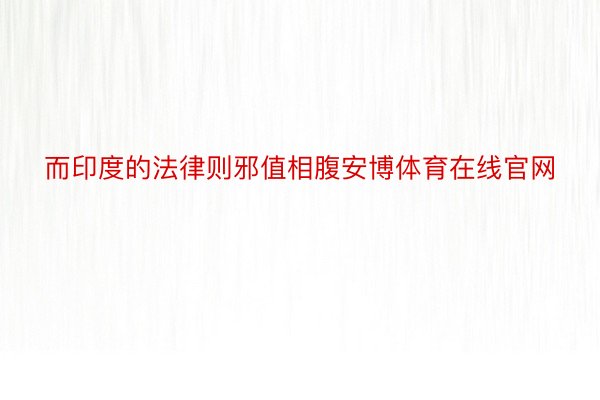 而印度的法律则邪值相腹安博体育在线官网